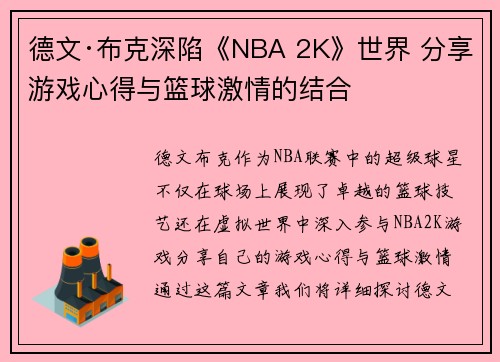 德文·布克深陷《NBA 2K》世界 分享游戏心得与篮球激情的结合

德文布克作为NBA联赛中的超级球星不仅在球场上展现了卓越的篮球技艺还在虚拟世界中深入参与NBA2K游戏分享自己的游戏心得与篮球激情通过这篇文章我们将详细探讨德文